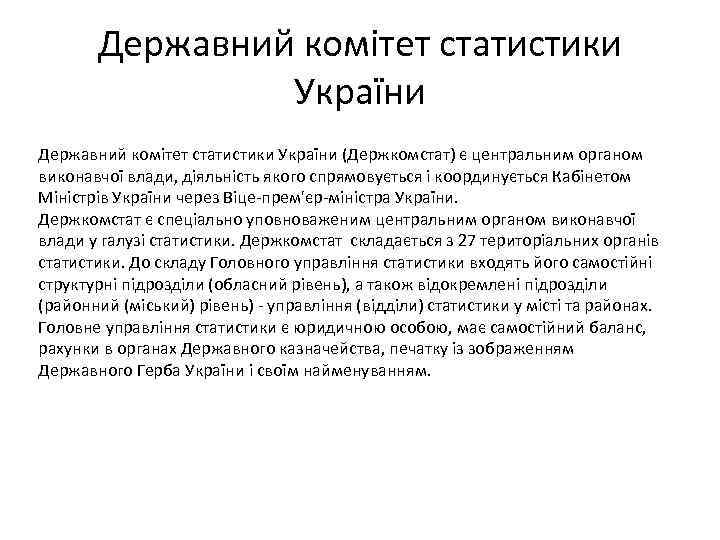 Державний комітет статистики України

Державний комітет статистики України (Держкомстат) є центральним органом виконавчої влади, діяльність якого спрямовується і координується Кабінетом Міністрів України через Віце-прем'єр-міністра України.
Держкомстат є спеціально уповноваженим центральним органом виконавчої влади у галузі статистики. Держкомстат складається з 27 територіальних органів статистики. До складу Головного управління статистики входять його самостійні структурні підрозділи (обласний рівень), а також відокремлені підрозділи (районний (міський) рівень) - управління (відділи) статистики у місті та районах. Головне управління статистики є юридичною особою, має самостійний баланс, рахунки в органах Державного казначейства, печатку із зображенням Державного Герба України і своїм найменуванням.